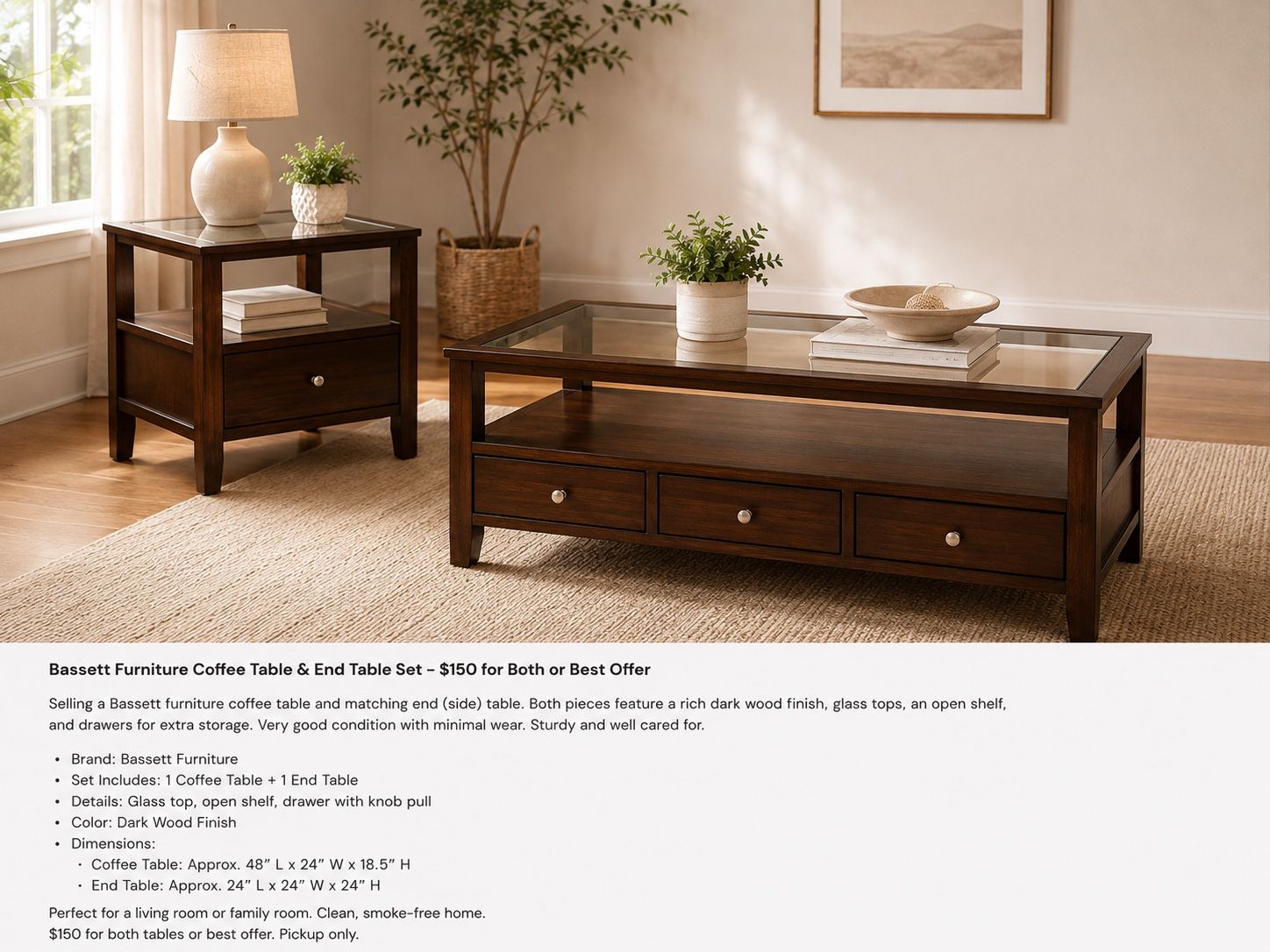 Bassett Furniture Coffee Table & End Table Set – $150 for Both or Best Offer

Selling a Bassett furniture coffee table and matching end (side) table. Both pieces feature a rich dark wood finish, glass tops, an open shelf, and drawers for extra storage. Very good condition with minimal wear. Sturdy and well cared for.

• Brand: Bassett Furniture
• Set Includes: 1 Coffee Table + 1 End Table
• Details: Glass top, open shelf, drawer with knob pull
• Color: Dark Wood Finish
• Dimensions:
• Coffee Table: Approx. 48" L x 24" W x 18.5" H
• End Table: Approx. 24" L x 24" W x 24" H

Perfect for a living room or family room. Clean, smoke-free home.
$150 for both tables or best offer. Pickup only.